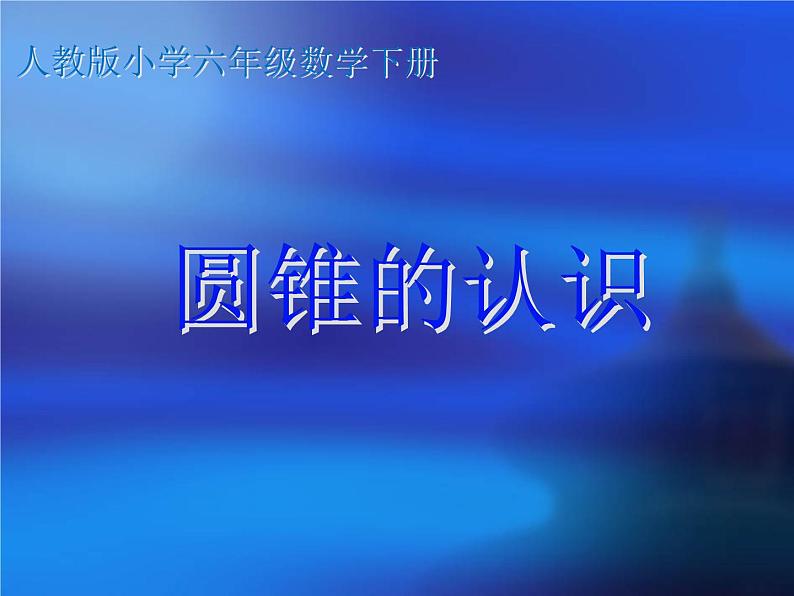 人教版小学六年级数学下册

圆锥的认识